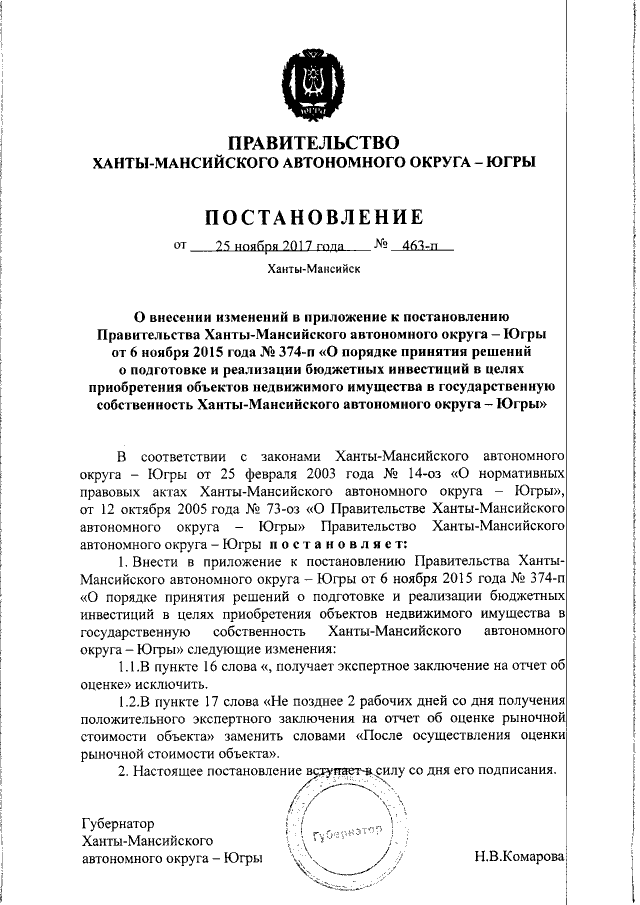 ЮГРА

ПРАВИТЕЛЬСТВО
ХАНТЫ-МАНСИЙСКОГО АВТОНОМНОГО ОКРУГА – ЮГРЫ

ПОСТАНОВЛЕНИЕ

от 25 ноября 2017 года № 463-п

Ханты-Мансийск

О внесении изменений в приложение к постановлению Правительства Ханты-Мансийского автономного округа – Югры от 6 ноября 2015 года № 374-п «О порядке принятия решений о подготовке и реализации бюджетных инвестиций в целях приобретения объектов недвижимого имущества в государственную собственность Ханты-Мансийского автономного округа – Югры»

В соответствии с законами Ханты-Мансийского автономного округа – Югры от 25 февраля 2003 года № 14-оз «О нормативных правовых актах Ханты-Мансийского автономного округа – Югры», от 12 октября 2005 года № 73-оз «О Правительстве Ханты-Мансийского автономного округа – Югры» Правительство Ханты-Мансийского автономного округа – Югры постановляет:

1. Внести в приложение к постановлению Правительства Ханты-Мансийского автономного округа – Югры от 6 ноября 2015 года № 374-п «О порядке принятия решений о подготовке и реализации бюджетных инвестиций в целях приобретения объектов недвижимого имущества в государственную собственность Ханты-Мансийского автономного округа – Югры» следующие изменения:

1.1.В пункте 16 слова «, получает экспертное заключение на отчет об оценке» исключить.

1.2.В пункте 17 слова «Не позднее 2 рабочих дней со дня получения положительного экспертного заключения на отчет об оценке рыночной стоимости объекта» заменить словами «После осуществления оценки рыночной стоимости объекта».

2. Настоящее постановление вступает в силу со дня его подписания.

Губернатор
Ханты-Мансийского
автономного округа – Югры

Губернатор

Н.В.Комарова